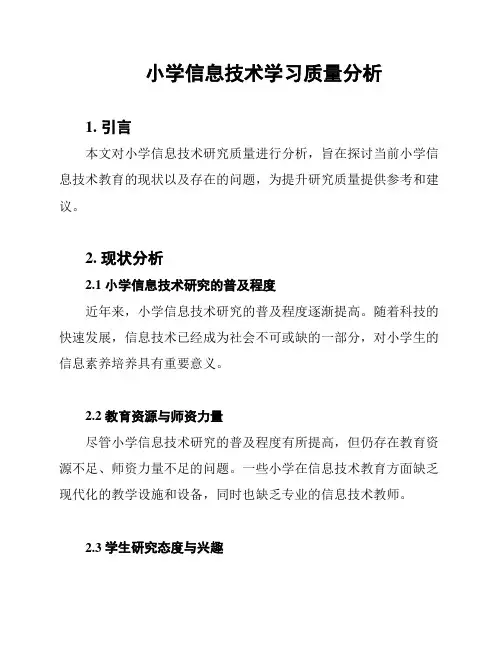 小学信息技术学习质量分析

1. 引言

本文对小学信息技术研究质量进行分析，旨在探讨当前小学信息技术教育的现状以及存在的问题，为提升研究质量提供参考和建议。

2. 现状分析

2.1 小学信息技术研究的普及程度

近年来，小学信息技术研究的普及程度逐渐提高。随着科技的快速发展，信息技术已经成为社会不可或缺的一部分，对小学生的信息素养培养具有重要意义。

2.2 教育资源与师资力量

尽管小学信息技术研究的普及程度有所提高，但仍存在教育资源不足、师资力量不足的问题。一些小学在信息技术教育方面缺乏现代化的教学设施和设备，同时也缺乏专业的信息技术教师。

2.3 学生研究态度与兴趣